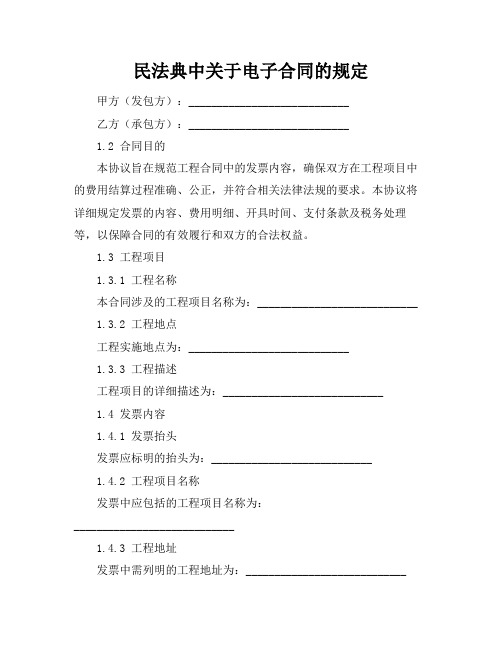 民法典中关于电子合同的规定

甲方（发包方）：____________________________

乙方（承包方）：____________________________

1.2 合同目的

本协议旨在规范工程合同中的发票内容，确保双方在工程项目中的费用结算过程准确、公正，并符合相关法律法规的要求。本协议将详细规定发票的内容、费用明细、开具时间、支付条款及税务处理等，以保障合同的有效履行和双方的合法权益。

1.3 工程项目

1.3.1 工程名称

本合同涉及的工程项目名称为：____________________________

1.3.2 工程地点

工程实施地点为：____________________________

1.3.3 工程描述

工程项目的详细描述为：____________________________

1.4 发票内容

1.4.1 发票抬头

发票应标明的抬头为：____________________________

1.4.2 工程项目名称

发票中应包括的工程项目名称为：____________________________

1.4.3 工程地址

发票中需列明的工程地址为：____________________________